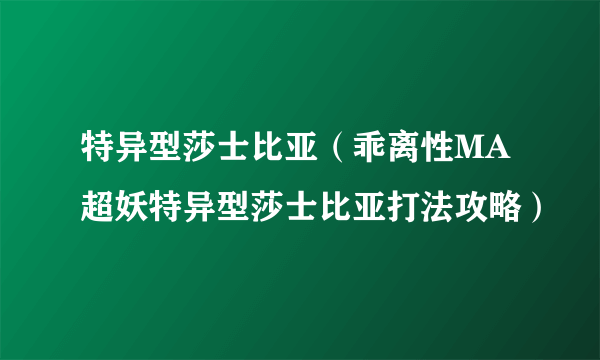 特异型莎士比亚（乖离性MA超妖特异型莎士比亚打法攻略）